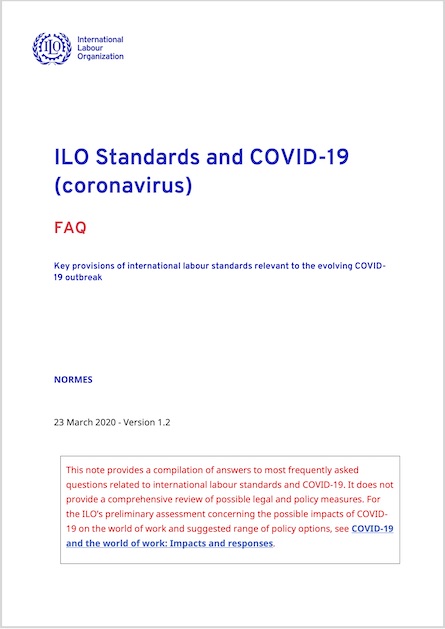 ILO

International Labour Organization

ILO Standards and COVID-19 (coronavirus)

FAQ

Key provisions of international labour standards relevant to the evolving COVID-19 outbreak

NORMES

23 March 2020 - Version 1.2

This note provides a compilation of answers to most frequently asked questions related to international labour standards and COVID-19. It does not provide a comprehensive review of possible legal and policy measures. For the ILO's preliminary assessment concerning the possible impacts of COVID-19 on the world of work and suggested range of policy options, see COVID-19 and the world of work: Impacts and responses.